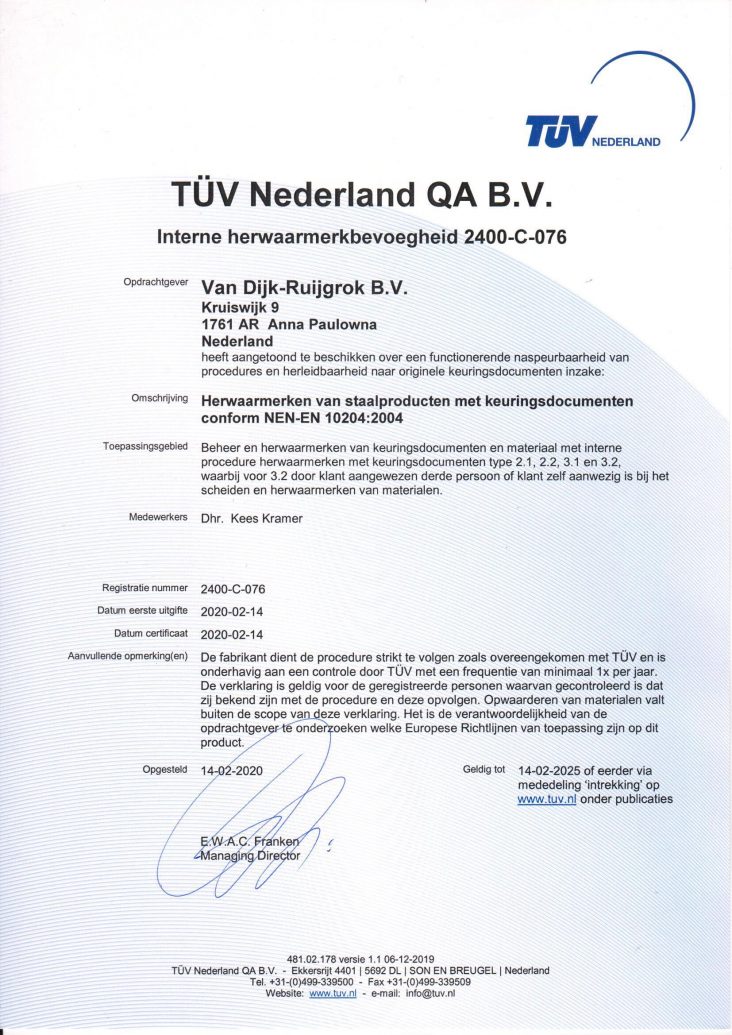 TÜV NEDERLAND

TÜV Nederland QA B.V.

Interne herwaarmerkbevoegheid 2400-C-076

Opdrachtgever Van Dijk-Ruijgrok B.V.
Kruiswijk 9
1761 AR Anna Paulowna
Nederland
heeft aangetoond te beschikken over een functionerende naspeurbaarheid van procedures en herleidbaarheid naar originele keuringsdocumenten inzake:

Omschrijving Herwaarmerken van staalproducten met keuringsdocumenten conform NEN-EN 10204:2004

Toepassingsgebied Beheer en herwaarmerken van keuringsdocumenten en materiaal met interne procedure herwaarmerken met keuringsdocumenten type 2.1, 2.2, 3.1 en 3.2, waarbij voor 3.2 door klant aangewezen derde persoon of klant zelf aanwezig is bij het scheiden en herwaarmerken van materialen.

Medewerkers Dhr. Kees Kramer

Registratie nummer 2400-C-076
Datum eerste uitgifte 2020-02-14
Datum certificaat 2020-02-14
Aanvullende opmerking(en) De fabrikant dient de procedure strikt te volgen zoals overeengekomen met TÜV en is onderhavig aan een controle door TÜV met een frequentie van minimaal 1x per jaar. De verklaring is geldig voor de geregistreerde personen waarvan gecontroleerd is dat zij bekend zijn met de procedure en deze opvolgen. Opwaarderen van materialen valt buiten de scope van deze verklaring. Het is de verantwoordelijkheid van de opdrachtgever te onderzoeken welke Europese Richtlijnen van toepassing zijn op dit product.

Opgesteld 14-02-2020

Geldig tot 14-02-2025 of eerder via mededeling 'intrekking' op www.tuv.nl onder publicaties

E.W.A.C. Franken
Managing Director

481.02.178 versie 1.1 06-12-2019
TÜV Nederland QA B.V. - Ekkersrijt 4401 | 5692 DL | SON EN BREUGEL | Nederland
Tel. +31-(0)499-339500 - Fax +31-(0)499-339509
Website: www.tuv.nl - e-mail: info@tuv.nl